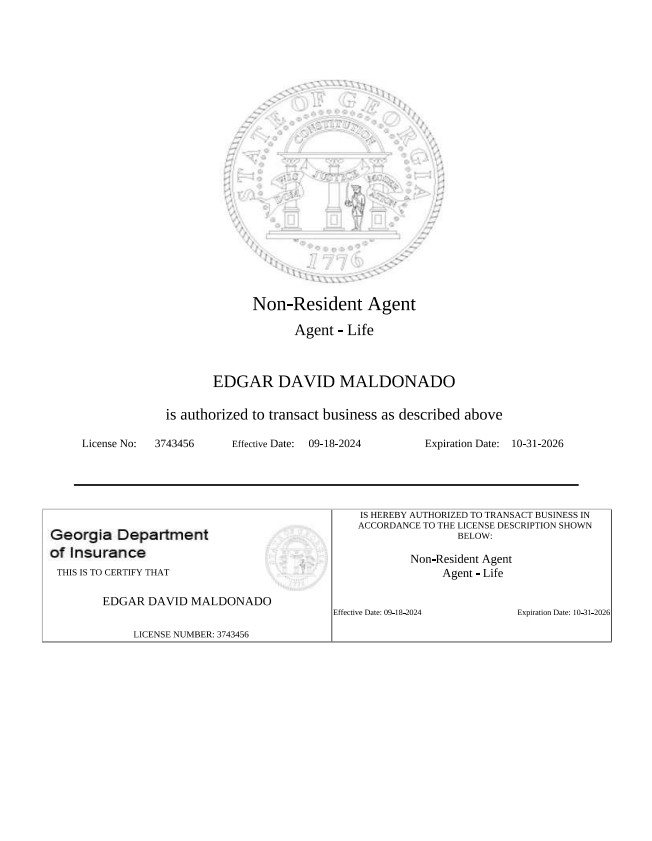 STATE OF GEORGIA
CONSTITUTION
WISDOM JUSTICE MODERATION
1776

Non-Resident Agent
Agent - Life

EDGAR DAVID MALDONADO

is authorized to transact business as described above

License No: 3743456 Effective Date: 09-18-2024 Expiration Date: 10-31-2026

Georgia Department of Insurance
THIS IS TO CERTIFY THAT

EDGAR DAVID MALDONADO

LICENSE NUMBER: 3743456

IS HEREBY AUTHORIZED TO TRANSACT BUSINESS IN ACCORDANCE TO THE LICENSE DESCRIPTION SHOWN BELOW:

Non-Resident Agent
Agent - Life

Effective Date: 09-18-2024 Expiration Date: 10-31-2026